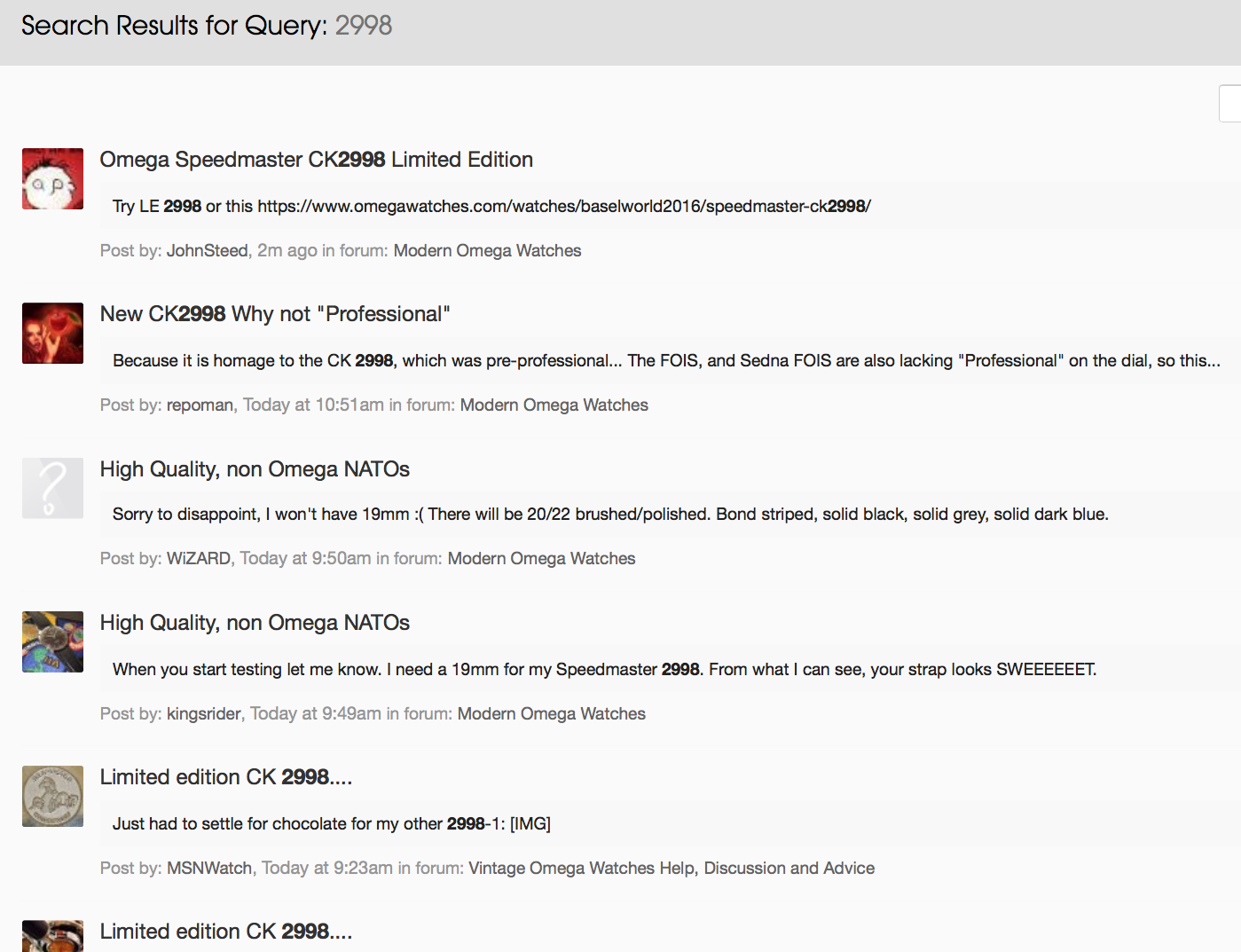 Search Results for Query: 2998

Omega Speedmaster CK2998 Limited Edition

Try LE 2998 or this https://www.omegawatches.com/watches/baselworld2016/speedmaster-ck2998/

Post by: JohnSteed, 2m ago in forum: Modern Omega Watches

New CK2998 Why not "Professional"

Because it is homage to the CK 2998, which was pre-professional... The FOIS, and Sedna FOIS are also lacking "Professional" on the dial, so this...

Post by: repoman, Today at 10:51am in forum: Modern Omega Watches

High Quality, non Omega NATOs

Sorry to disappoint, I won't have 19mm :( There will be 20/22 brushed/polished. Bond striped, solid black, solid grey, solid dark blue.

Post by: WiZARD, Today at 9:50am in forum: Modern Omega Watches

High Quality, non Omega NATOs

When you start testing let me know. I need a 19mm for my Speedmaster 2998. From what I can see, your strap looks SWEEEEEET.

Post by: kingsrider, Today at 9:49am in forum: Modern Omega Watches

Limited edition CK 2998....

Just had to settle for chocolate for my other 2998-1: [IMG]

Post by: MSNWatch, Today at 9:23am in forum: Vintage Omega Watches Help, Discussion and Advice

Limited edition CK 2998....